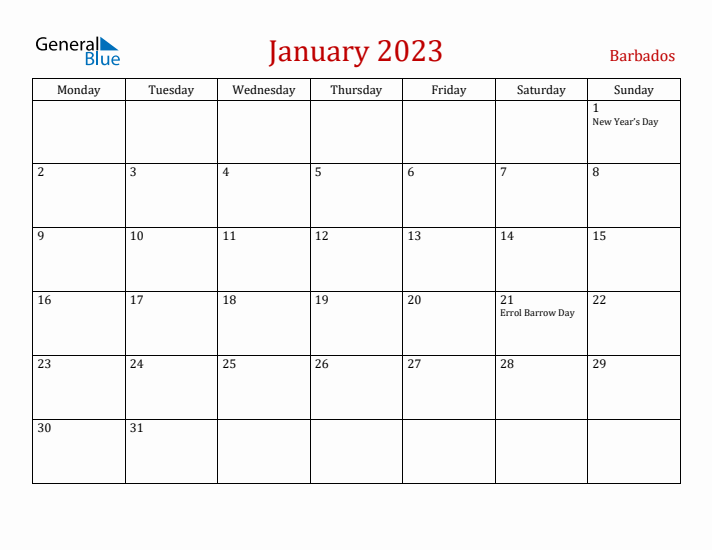 General Blue

January 2023

Barbados

| Monday | Tuesday | Wednesday | Thursday | Friday | Saturday | Sunday |
|---|---|---|---|---|---|---|
| | | | | | | 1 New Year's Day |
| 2 | 3 | 4 | 5 | 6 | 7 | 8 |
| 9 | 10 | 11 | 12 | 13 | 14 | 15 |
| 16 | 17 | 18 | 19 | 20 | 21 Errol Barrow Day | 22 |
| 23 | 24 | 25 | 26 | 27 | 28 | 29 |
| 30 | 31 | | | | | |